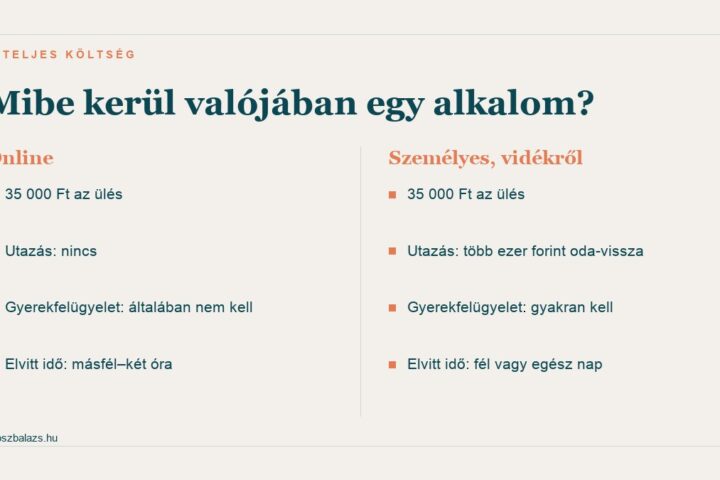 TELJES KÖLTSÉG

Mibe kerül valójában egy alkalom?

Online

35 000 Ft az ülés

Utazás: nincs

Gyerekfelügyelet: általában nem kell

Elvitt idő: másfél–két óra

Személyes, vidékről

35 000 Ft az ülés

Utazás: több ezer forint oda-vissza

Gyerekfelügyelet: gyakran kell

Elvitt idő: fél vagy egész nap

oszbalazs.hu